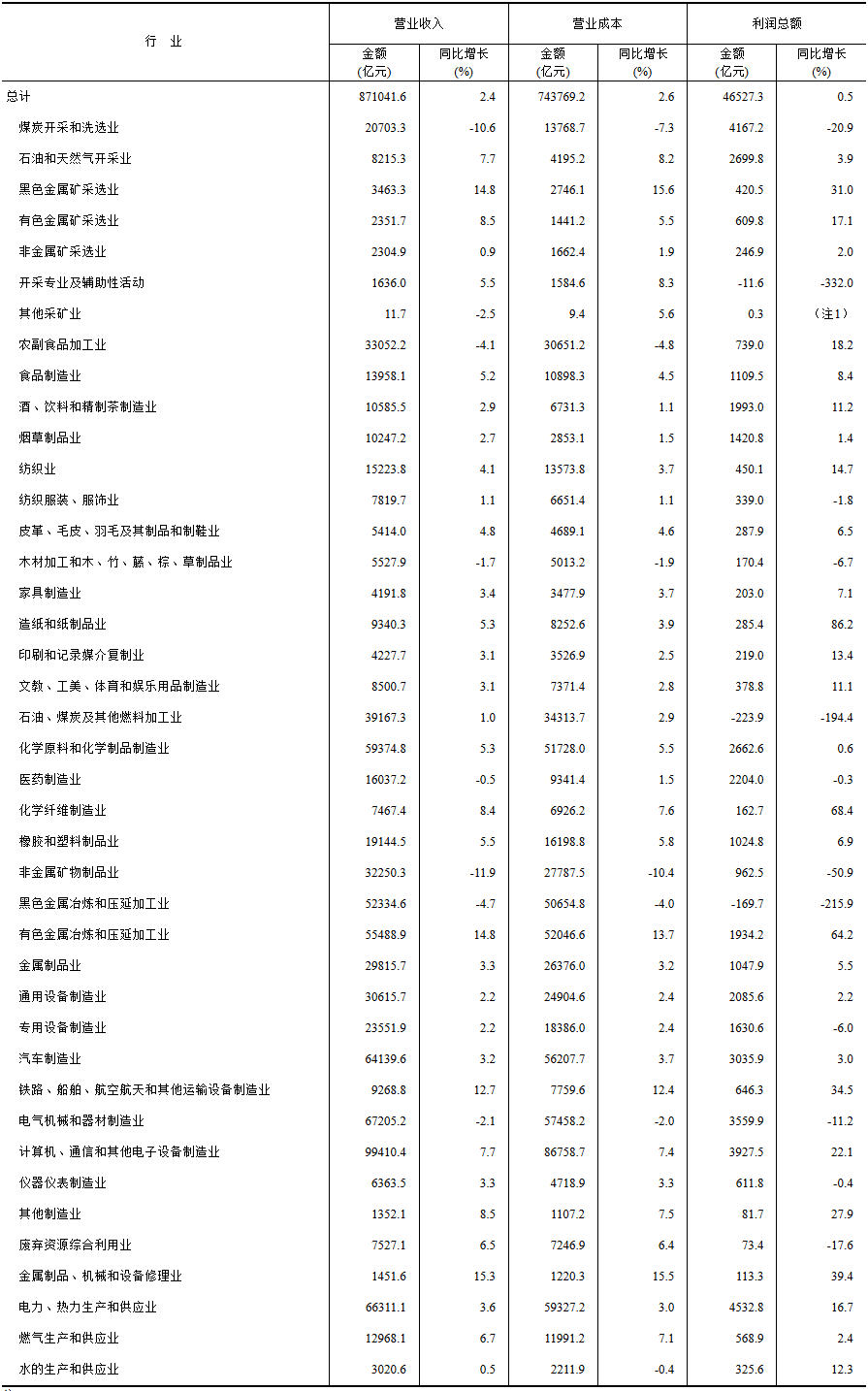 | 行　业 | 营业收入 金额 (亿元) | 营业收入 同比增长 (%) | 营业成本 金额 (亿元) | 营业成本 同比增长 (%) | 利润总额 金额 (亿元) | 利润总额 同比增长 (%) |
|---|---|---|---|---|---|---|
| 总计 | 871041.6 | 2.4 | 743769.2 | 2.6 | 46527.3 | 0.5 |
| 煤炭开采和洗选业 | 20703.3 | -10.6 | 13768.7 | -7.3 | 4167.2 | -20.9 |
| 石油和天然气开采业 | 8215.3 | 7.7 | 4195.2 | 8.2 | 2699.8 | 3.9 |
| 黑色金属矿采选业 | 3463.3 | 14.8 | 2746.1 | 15.6 | 420.5 | 31.0 |
| 有色金属矿采选业 | 2351.7 | 8.5 | 1441.2 | 5.5 | 609.8 | 17.1 |
| 非金属矿采选业 | 2304.9 | 0.9 | 1662.4 | 1.9 | 246.9 | 2.0 |
| 开采专业及辅助性活动 | 1636.0 | 5.5 | 1584.6 | 8.3 | -11.6 | -332.0 |
| 其他采矿业 | 11.7 | -2.5 | 9.4 | 5.6 | 0.3 | （注1） |
| 农副食品加工业 | 33052.2 | -4.1 | 30651.2 | -4.8 | 739.0 | 18.2 |
| 食品制造业 | 13958.1 | 5.2 | 10898.3 | 4.5 | 1109.5 | 8.4 |
| 酒、饮料和精制茶制造业 | 10585.5 | 2.9 | 6731.3 | 1.1 | 1993.0 | 11.2 |
| 烟草制品业 | 10247.2 | 2.7 | 2853.1 | 1.5 | 1420.8 | 1.4 |
| 纺织业 | 15223.8 | 4.1 | 13573.8 | 3.7 | 450.1 | 14.7 |
| 纺织服装、服饰业 | 7819.7 | 1.1 | 6651.4 | 1.1 | 339.0 | -1.8 |
| 皮革、毛皮、羽毛及其制品和制鞋业 | 5414.0 | 4.8 | 4689.1 | 4.6 | 287.9 | 6.5 |
| 木材加工和木、竹、藤、棕、草制品业 | 5527.9 | -1.7 | 5013.2 | -1.9 | 170.4 | -6.7 |
| 家具制造业 | 4191.8 | 3.4 | 3477.9 | 3.7 | 203.0 | 7.1 |
| 造纸和纸制品业 | 9340.3 | 5.3 | 8252.6 | 3.9 | 285.4 | 86.2 |
| 印刷和记录媒介复制业 | 4227.7 | 3.1 | 3526.9 | 2.5 | 219.0 | 13.4 |
| 文教、工美、体育和娱乐用品制造业 | 8500.7 | 3.1 | 7371.4 | 2.8 | 378.8 | 11.1 |
| 石油、煤炭及其他燃料加工业 | 39167.3 | 1.0 | 34313.7 | 2.9 | -223.9 | -194.4 |
| 化学原料和化学制品制造业 | 59374.8 | 5.3 | 51728.0 | 5.5 | 2662.6 | 0.6 |
| 医药制造业 | 16037.2 | -0.5 | 9341.4 | 1.5 | 2204.0 | -0.3 |
| 化学纤维制造业 | 7467.4 | 8.4 | 6926.2 | 7.6 | 162.7 | 68.4 |
| 橡胶和塑料制品业 | 19144.5 | 5.5 | 16198.8 | 5.8 | 1024.8 | 6.9 |
| 非金属矿物制品业 | 32250.3 | -11.9 | 27787.5 | -10.4 | 962.5 | -50.9 |
| 黑色金属冶炼和压延加工业 | 52334.6 | -4.7 | 50654.8 | -4.0 | -169.7 | -215.9 |
| 有色金属冶炼和压延加工业 | 55488.9 | 14.8 | 52046.6 | 13.7 | 1934.2 | 64.2 |
| 金属制品业 | 29815.7 | 3.3 | 26376.0 | 3.2 | 1047.9 | 5.5 |
| 通用设备制造业 | 30615.7 | 2.2 | 24904.6 | 2.4 | 2085.6 | 2.2 |
| 专用设备制造业 | 23551.9 | 2.2 | 18386.0 | 2.4 | 1630.6 | -6.0 |
| 汽车制造业 | 64139.6 | 3.2 | 56207.7 | 3.7 | 3035.9 | 3.0 |
| 铁路、船舶、航空航天和其他运输设备制造业 | 9268.8 | 12.7 | 7759.6 | 12.4 | 646.3 | 34.5 |
| 电气机械和器材制造业 | 67205.2 | -2.1 | 57458.2 | -2.0 | 3559.9 | -11.2 |
| 计算机、通信和其他电子设备制造业 | 99410.4 | 7.7 | 86758.7 | 7.4 | 3927.5 | 22.1 |
| 仪器仪表制造业 | 6363.5 | 3.3 | 4718.9 | 3.3 | 611.8 | -0.4 |
| 其他制造业 | 1352.1 | 8.5 | 1107.2 | 7.5 | 81.7 | 27.9 |
| 废弃资源综合利用业 | 7527.1 | 6.5 | 7246.9 | 6.4 | 73.4 | -17.6 |
| 金属制品、机械和设备修理业 | 1451.6 | 15.3 | 1220.3 | 15.5 | 113.3 | 39.4 |
| 电力、热力生产和供应业 | 66311.1 | 3.6 | 59327.2 | 3.0 | 4532.8 | 16.7 |
| 燃气生产和供应业 | 12968.1 | 6.7 | 11991.2 | 7.1 | 568.9 | 2.4 |
| 水的生产和供应业 | 3020.6 | 0.5 | 2211.9 | -0.4 | 325.6 | 12.3 |